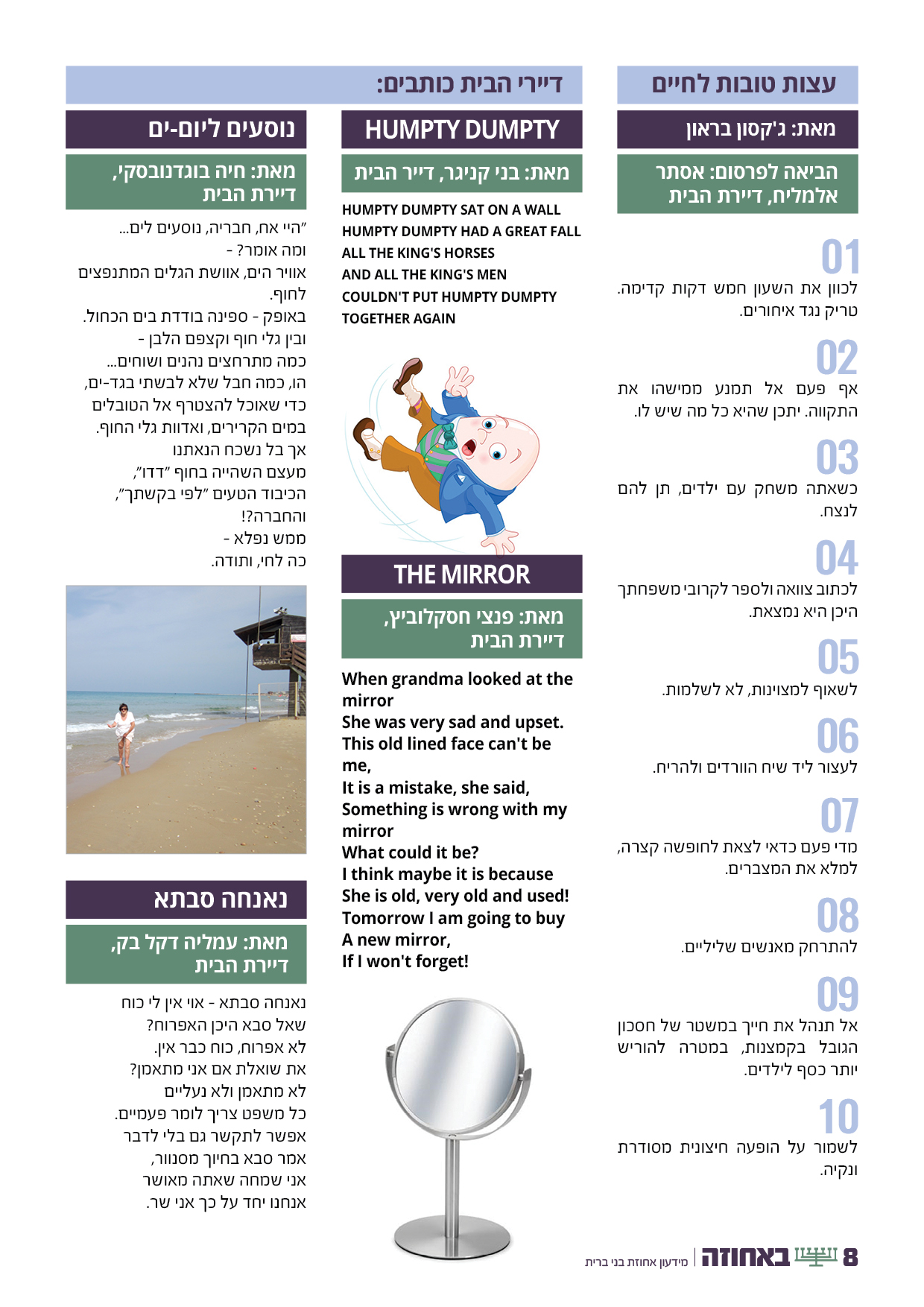 עצות טובות לחיים

מאת: ג'קסון בראון

הביאה לפרסום: אסתר אלמליח, דיירת הבית

01
לכוון את השעון חמש דקות קדימה. טריק נגד איחורים.

02
אף פעם אל תמנע ממישהו את התקווה. יתכן שהיא כל מה שיש לו.

03
כשאתה משחק עם ילדים, תן להם לנצח.

04
לכתוב צוואה ולספר לקרובי משפחתך היכן היא נמצאת.

05
לשאוף למצוינות, לא לשלמות.

06
לעצור ליד שיח הוורדים ולהריח.

07
מדי פעם כדאי לצאת לחופשה קצרה, למלא את המצברים.

08
להתרחק מאנשים שליליים.

09
אל תנהל את חייך במשטר של חסכון הגובל בקמצנות, במטרה להוריש יותר כסף לילדים.

10
לשמור על הופעה חיצונית מסודרת ונקיה.

דיירי הבית כותבים:

HUMPTY DUMPTY

מאת: בני קניגר, דייר הבית

HUMPTY DUMPTY SAT ON A WALL
HUMPTY DUMPTY HAD A GREAT FALL
ALL THE KING'S HORSES
AND ALL THE KING'S MEN
COULDN'T PUT HUMPTY DUMPTY
TOGETHER AGAIN

THE MIRROR

מאת: פנצי חסקלוביץ, דיירת הבית

When grandma looked at the mirror
She was very sad and upset.
This old lined face can't be me,
It is a mistake, she said,
Something is wrong with my mirror
What could it be?
I think maybe it is because
She is old, very old and used!
Tomorrow I am going to buy
A new mirror,
If I won't forget!

נוסעים ליום-ים

מאת: חיה בוגדנובסקי, דיירת הבית

"היי את, חבריה, נוסעים לים...
ומה אומר? -
אוויר הים, אוושת הגלים המתנפצים לחוף.
באופק - ספינה בודדת בים הכחול.
ובין גלי חוף וקצפם הלבן -
כמה מתרחצים נהנים ושוחים...
הו, כמה חבל שלא לבשתי בגד-ים,
כדי שאוכל להצטרף אל הטובלים
במים הקרירים, ואדוות גלי החוף.
אך בל נשכח הנאתנו
מעצם השהייה בחוף "דדו",
הכיבוד הטעים "לפי בקשתך",
והחברה?!
ממש נפלא -
כה לחי, ותודה.

נאנחה סבתא

מאת: עמליה דקל בק, דיירת הבית

נאנחה סבתא - אוי אין לי כוח
שאל סבא היכן האפרוח?
לא אפרוח, כוח כבר אין.
את שואלת אם אני מתאמן?
לא מתאמן ולא נעליים
כל משפט צריך לומר פעמיים.
אפשר לתקשר גם בלי לדבר
אמר סבא בחיוך מסנוור,
אני שמחה שאתה מאושר
אנחנו יחד על כך אני שר.

8 באחוזה | מידעון אחוזת בני ברית